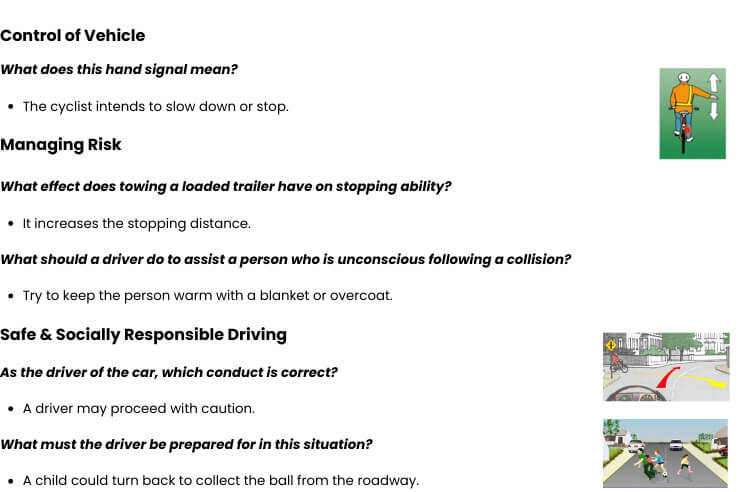 Control of Vehicle

What does this hand signal mean?

• The cyclist intends to slow down or stop.

Managing Risk

What effect does towing a loaded trailer have on stopping ability?

• It increases the stopping distance.

What should a driver do to assist a person who is unconscious following a collision?

• Try to keep the person warm with a blanket or overcoat.

Safe & Socially Responsible Driving

As the driver of the car, which conduct is correct?

• A driver may proceed with caution.

What must the driver be prepared for in this situation?

• A child could turn back to collect the ball from the roadway.